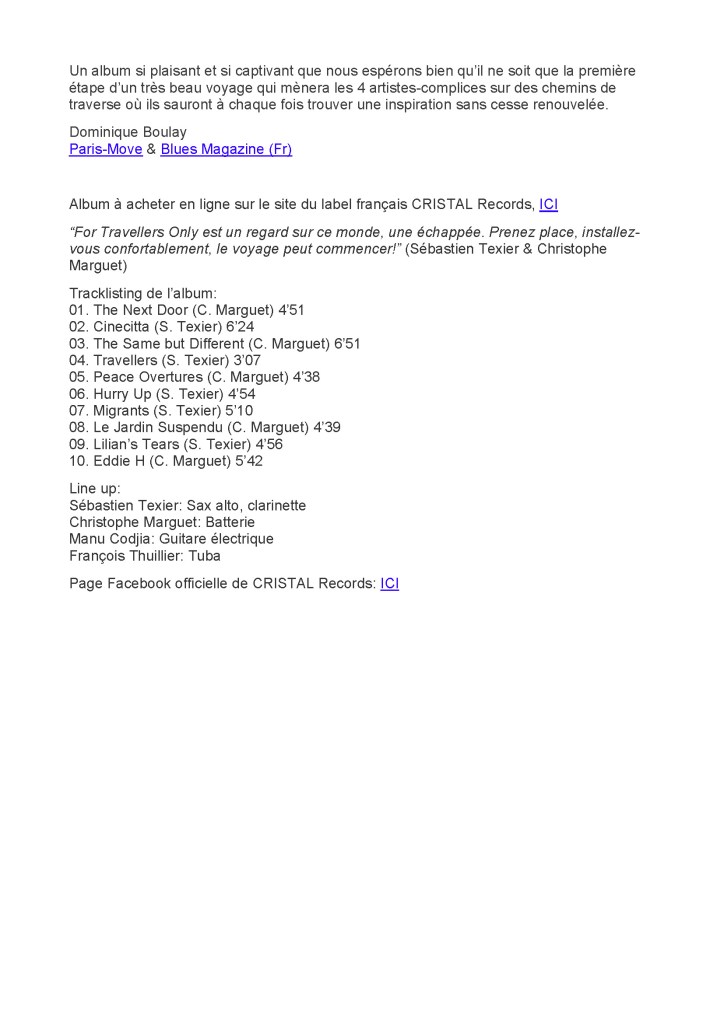 Un album si plaisant et si captivant que nous espérons bien qu'il ne soit que la première étape d'un très beau voyage qui mènera les 4 artistes-complices sur des chemins de traverse où ils sauront à chaque fois trouver une inspiration sans cesse renouvelée.

Dominique Boulay
Paris-Move & Blues Magazine (Fr)

Album à acheter en ligne sur le site du label français CRISTAL Records, ICI

"For Travellers Only est un regard sur ce monde, une échappée. Prenez place, installez-vous confortablement, le voyage peut commencer!" (Sébastien Texier & Christophe Marguet)

Tracklisting de l'album:
01. The Next Door (C. Marguet) 4'51
02. Cinecitta (S. Texier) 6'24
03. The Same but Different (C. Marguet) 6'51
04. Travellers (S. Texier) 3'07
05. Peace Overtures (C. Marguet) 4'38
06. Hurry Up (S. Texier) 4'54
07. Migrants (S. Texier) 5'10
08. Le Jardin Suspendu (C. Marguet) 4'39
09. Lilian's Tears (S. Texier) 4'56
10. Eddie H (C. Marguet) 5'42

Line up:
Sébastien Texier: Sax alto, clarinette
Christophe Marguet: Batterie
Manu Codjia: Guitare électrique
François Thuillier: Tuba

Page Facebook officielle de CRISTAL Records: ICI